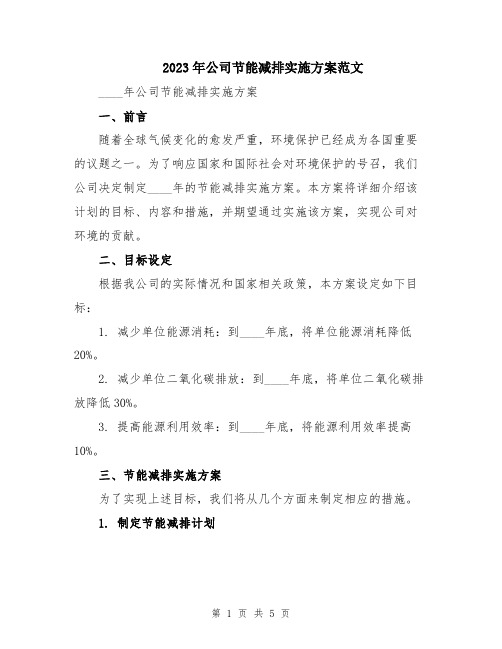 2023年公司节能减排实施方案范文

____年公司节能减排实施方案

一、前言

随着全球气候变化的愈发严重，环境保护已经成为各国重要的议题之一。为了响应国家和国际社会对环境保护的号召，我们公司决定制定____年的节能减排实施方案。本方案将详细介绍该计划的目标、内容和措施，并期望通过实施该方案，实现公司对环境的贡献。

二、目标设定

根据我公司的实际情况和国家相关政策，本方案设定如下目标：

1. 减少单位能源消耗：到____年底，将单位能源消耗降低20%。

2. 减少单位二氧化碳排放：到____年底，将单位二氧化碳排放降低30%。

3. 提高能源利用效率：到____年底，将能源利用效率提高10%。

三、节能减排实施方案

为了实现上述目标，我们将从几个方面来制定相应的措施。

1. 制定节能减排计划

第 1 页 共 5 页